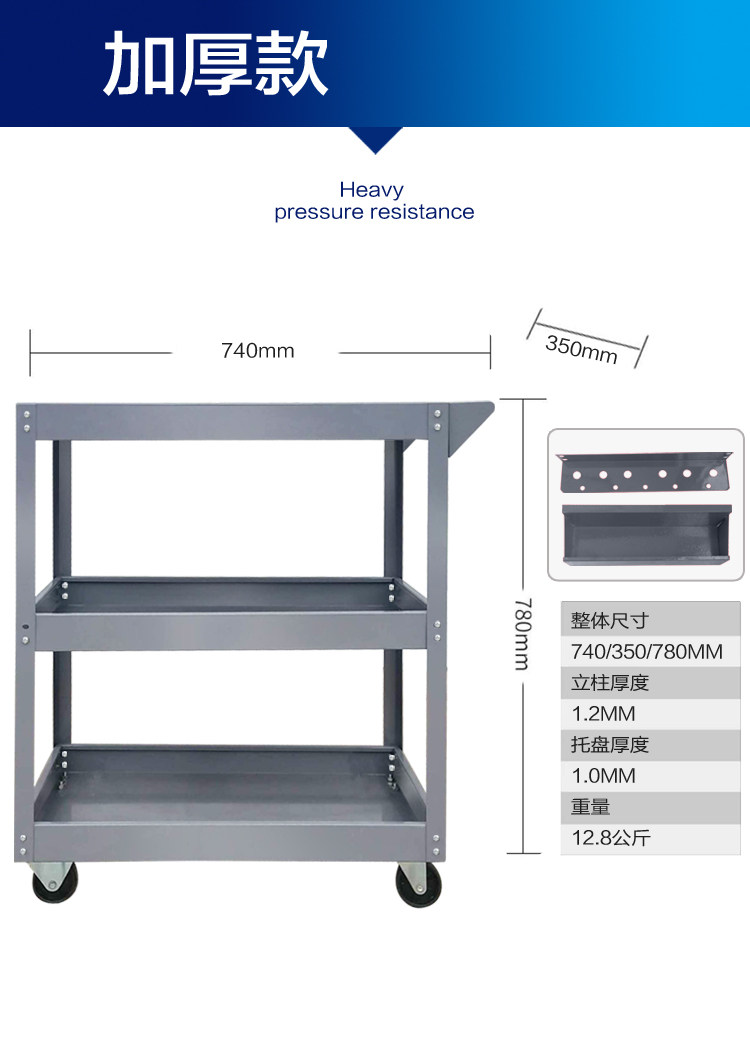 加厚款

Heavy
pressure resistance

740mm

350mm

780mm

整体尺寸
740/350/780MM
立柱厚度
1.2MM
托盘厚度
1.0MM
重量
12.8公斤